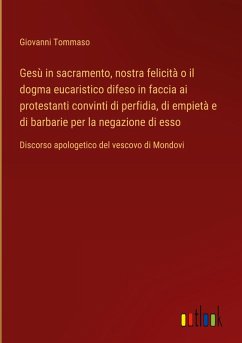 Giovanni Tommaso

Gesù in sacramento, nostra felicità o il dogma eucaristico difeso in faccia ai protestanti convinti di perfidia, di empietà e di barbarie per la negazione di esso

Discorso apologetico del vescovo di Mondovi

outlook